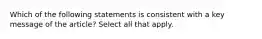 Which of the following statements is consistent with a key message of the article? Select all that apply.